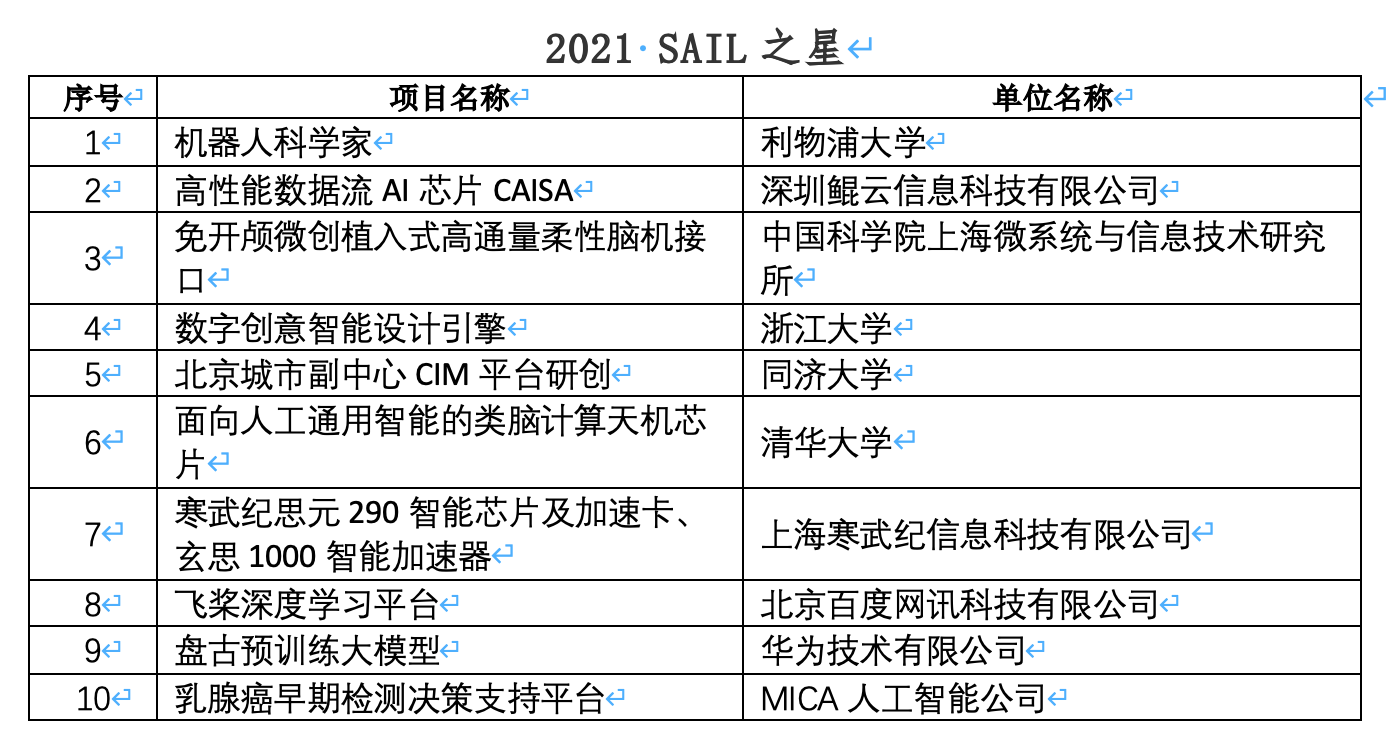 2021·SAIL 之星

| 序号 | 项目名称 | 单位名称 |
|---|---|---|
| 1 | 机器人科学家 | 利物浦大学 |
| 2 | 高性能数据流 AI 芯片 CAISA | 深圳鲲云信息科技有限公司 |
| 3 | 免开颅微创植入式高通量柔性脑机接口 | 中国科学院上海微系统与信息技术研究所 |
| 4 | 数字创意智能设计引擎 | 浙江大学 |
| 5 | 北京城市副中心 CIM 平台研创 | 同济大学 |
| 6 | 面向人工通用智能的类脑计算天机芯片 | 清华大学 |
| 7 | 寒武纪思元 290 智能芯片及加速卡、玄思 1000 智能加速器 | 上海寒武纪信息科技有限公司 |
| 8 | 飞桨深度学习平台 | 北京百度网讯科技有限公司 |
| 9 | 盘古预训练大模型 | 华为技术有限公司 |
| 10 | 乳腺癌早期检测决策支持平台 | MICA 人工智能公司 |